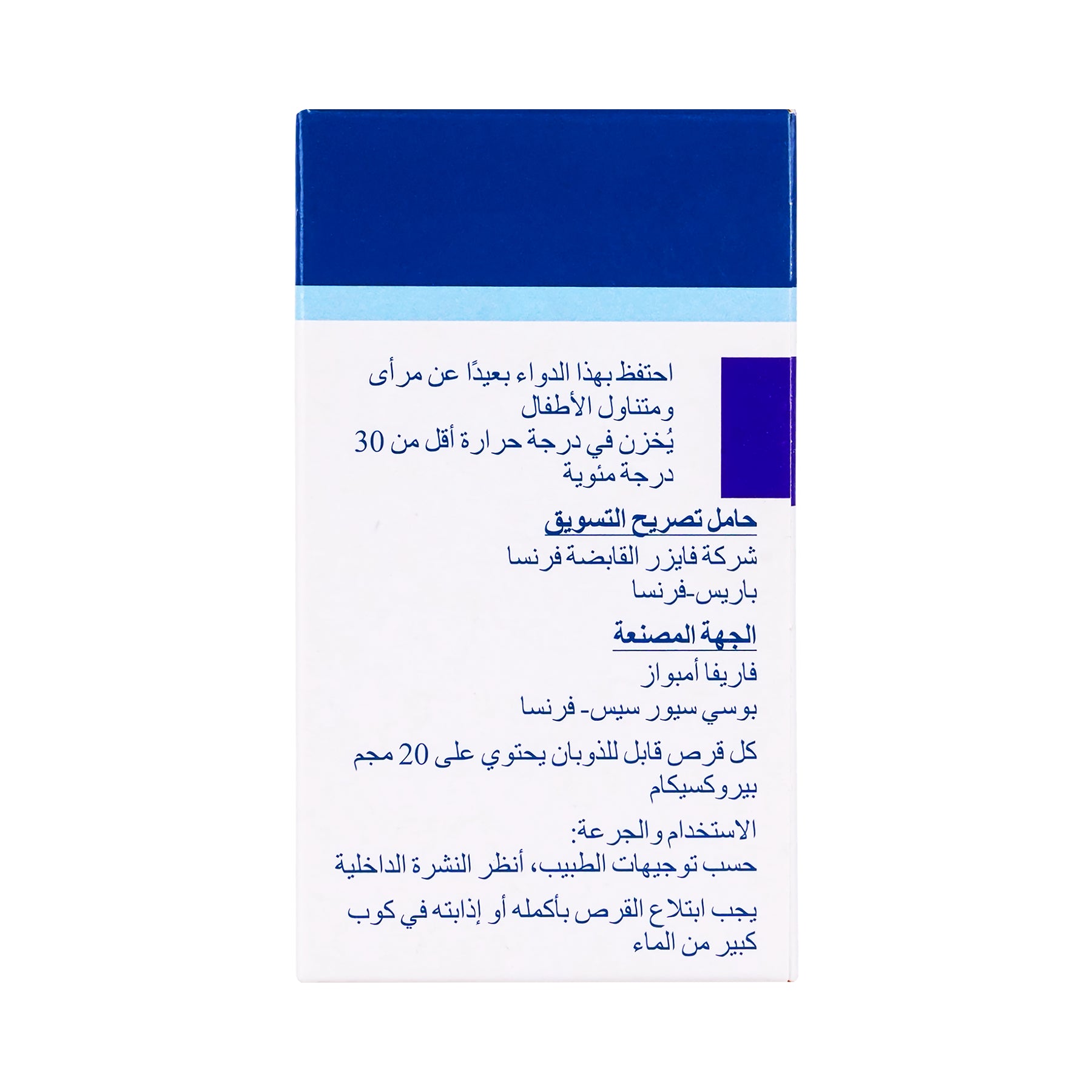 احتفظ بهذا الدواء بعيدًا عن مرأى ومتناول الأطفال
يُخزن في درجة حرارة أقل من 30 درجة مئوية

حامل تصريح التسويق
شركة فايزر القابضة فرنسا
باريس-فرنسا

الجهة المصنعة
فاريفا أمبواز
بوسي سيور سيس- فرنسا

كل قرص قابل للذوبان يحتوي على 20 مجم بيروكسيكام

الاستخدام والجرعة:
حسب توجيهات الطبيب، أنظر النشرة الداخلية

يجب ابتلاع القرص بأكمله أو إذابته في كوب كبير من الماء